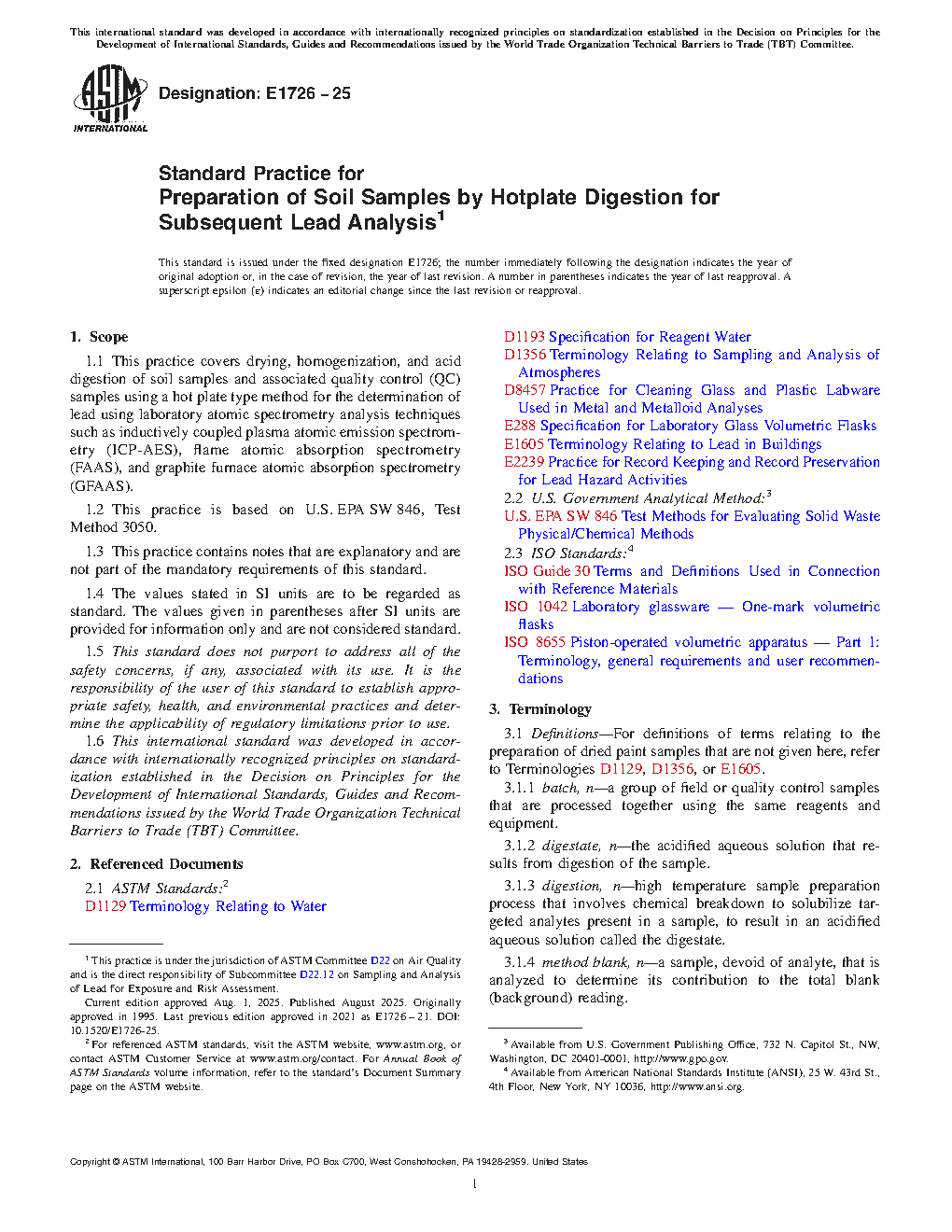 This international standard was developed in accordance with internationally recognized principles on standardization established in the Decision on Principles for the Development of International Standards, Guides and Recommendations issued by the World Trade Organization Technical Barriers to Trade (TBT) Committee.

ASTM INTERNATIONAL

Designation: E1726 − 25

Standard Practice for
Preparation of Soil Samples by Hotplate Digestion for Subsequent Lead Analysis$^1$

This standard is issued under the fixed designation E1726; the number immediately following the designation indicates the year of original adoption or, in the case of revision, the year of last revision. A number in parentheses indicates the year of last reapproval. A superscript epsilon (ε) indicates an editorial change since the last revision or reapproval.

1. Scope

1.1 This practice covers drying, homogenization, and acid digestion of soil samples and associated quality control (QC) samples using a hot plate type method for the determination of lead using laboratory atomic spectrometry analysis techniques such as inductively coupled plasma atomic emission spectrometry (ICP-AES), flame atomic absorption spectrometry (FAAS), and graphite furnace atomic absorption spectrometry (GFAAS).

1.2 This practice is based on U.S. EPA SW 846, Test Method 3050.

1.3 This practice contains notes that are explanatory and are not part of the mandatory requirements of this standard.

1.4 The values stated in SI units are to be regarded as standard. The values given in parentheses after SI units are provided for information only and are not considered standard.

1.5 This standard does not purport to address all of the safety concerns, if any, associated with its use. It is the responsibility of the user of this standard to establish appropriate safety, health, and environmental practices and determine the applicability of regulatory limitations prior to use.

1.6 This international standard was developed in accordance with internationally recognized principles on standardization established in the Decision on Principles for the Development of International Standards, Guides and Recommendations issued by the World Trade Organization Technical Barriers to Trade (TBT) Committee.

2. Referenced Documents

2.1 ASTM Standards:$^2$
D1129 Terminology Relating to Water
D1193 Specification for Reagent Water
D1356 Terminology Relating to Sampling and Analysis of Atmospheres
D8457 Practice for Cleaning Glass and Plastic Labware Used in Metal and Metalloid Analyses
E288 Specification for Laboratory Glass Volumetric Flasks
E1605 Terminology Relating to Lead in Buildings
E2239 Practice for Record Keeping and Record Preservation for Lead Hazard Activities

2.2 U.S. Government Analytical Method:$^3$
U.S. EPA SW 846 Test Methods for Evaluating Solid Waste Physical/Chemical Methods

2.3 ISO Standards:$^4$
ISO Guide 30 Terms and Definitions Used in Connection with Reference Materials
ISO 1042 Laboratory glassware — One-mark volumetric flasks
ISO 8655 Piston-operated volumetric apparatus — Part 1: Terminology, general requirements and user recommendations

3. Terminology

3.1 Definitions—For definitions of terms relating to the preparation of dried paint samples that are not given here, refer to Terminologies D1129, D1356, or E1605.

3.1.1 batch, n—a group of field or quality control samples that are processed together using the same reagents and equipment.

3.1.2 digestate, n—the acidified aqueous solution that results from digestion of the sample.

3.1.3 digestion, n—high temperature sample preparation process that involves chemical breakdown to solubilize targeted analytes present in a sample, to result in an acidified aqueous solution called the digestate.

3.1.4 method blank, n—a sample, devoid of analyte, that is analyzed to determine its contribution to the total blank (background) reading.

$^1$ This practice is under the jurisdiction of ASTM Committee D22 on Air Quality and is the direct responsibility of Subcommittee D22.12 on Sampling and Analysis of Lead for Exposure and Risk Assessment.

Current edition approved Aug. 1, 2025. Published August 2025. Originally approved in 1995. Last previous edition approved in 2021 as E1726 – 21. DOI: 10.1520/E1726-25.

$^2$ For referenced ASTM standards, visit the ASTM website, www.astm.org, or contact ASTM Customer Service at www.astm.org/contact. For Annual Book of ASTM Standards volume information, refer to the standard's Document Summary page on the ASTM website.

$^3$ Available from U.S. Government Publishing Office, 732 N. Capitol St., NW, Washington, DC 20401-0001, http://www.gpo.gov.

$^4$ Available from American National Standards Institute (ANSI), 25 W. 43rd St., 4th Floor, New York, NY 10036, http://www.ansi.org.

Copyright © ASTM International, 100 Barr Harbor Drive, PO Box C700, West Conshohocken, PA 19428-2959. United States

1